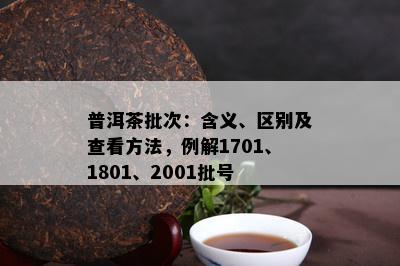 普洱茶批次：含义、区别及查看方法，例解1701、1801、2001批号